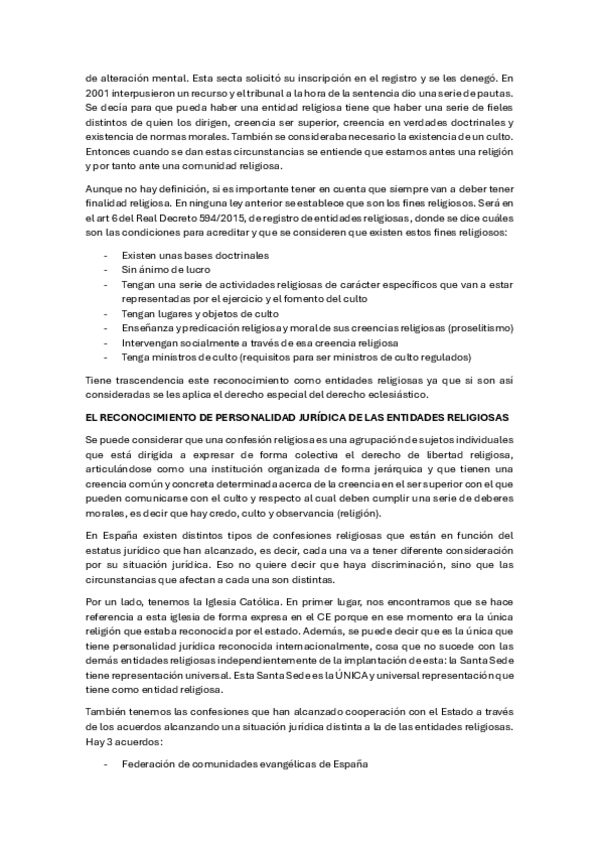 de alteración mental. Esta secta solicitó su inscripción en el registro y se les denegó. En 2001 interpusieron un recurso y el tribunal a la hora de la sentencia dio una serie de pautas. Se decía para que pueda haber una entidad religiosa tiene que haber una serie de fieles distintos de quien los dirigen, creencia ser superior, creencia en verdades doctrinales y existencia de normas morales. También se consideraba necesario la existencia de un culto. Entonces cuando se dan estas circunstancias se entiende que estamos antes una religión y por tanto ante una comunidad religiosa.

Aunque no hay definición, si es importante tener en cuenta que siempre van a deber tener finalidad religiosa. En ninguna ley anterior se establece que son los fines religiosos. Será en el art 6 del Real Decreto 594/2015, de registro de entidades religiosas, donde se dice cuáles son las condiciones para acreditar y que se consideren que existen estos fines religiosos:

- Existen unas bases doctrinales
- Sin ánimo de lucro
- Tengan una serie de actividades religiosas de carácter específicos que van a estar representadas por el ejercicio y el fomento del culto
- Tengan lugares y objetos de culto
- Enseñanza y predicación religiosa y moral de sus creencias religiosas (proselitismo)
- Intervengan socialmente a través de esa creencia religiosa
- Tenga ministros de culto (requisitos para ser ministros de culto regulados)

Tiene trascendencia este reconocimiento como entidades religiosas ya que si son así consideradas se les aplica el derecho especial del derecho eclesiástico.

EL RECONOCIMIENTO DE PERSONALIDAD JURÍDICA DE LAS ENTIDADES RELIGIOSAS

Se puede considerar que una confesión religiosa es una agrupación de sujetos individuales que está dirigida a expresar de forma colectiva el derecho de libertad religiosa, articulándose como una institución organizada de forma jerárquica y que tienen una creencia común y concreta determinada acerca de la creencia en el ser superior con el que pueden comunicarse con el culto y respecto al cual deben cumplir una serie de deberes morales, es decir que hay credo, culto y observancia (religión).

En España existen distintos tipos de confesiones religiosas que están en función del estatus jurídico que han alcanzado, es decir, cada una va a tener diferente consideración por su situación jurídica. Eso no quiere decir que haya discriminación, sino que las circunstancias que afectan a cada una son distintas.

Por un lado, tenemos la Iglesia Católica. En primer lugar, nos encontramos que se hace referencia a esta iglesia de forma expresa en el CE porque en ese momento era la única religión que estaba reconocida por el estado. Además, se puede decir que es la única que tiene personalidad jurídica reconocida internacionalmente, cosa que no sucede con las demás entidades religiosas independientemente de la implantación de esta: la Santa Sede tiene representación universal. Esta Santa Sede es la ÚNICA y universal representación que tiene como entidad religiosa.

También tenemos las confesiones que han alcanzado cooperación con el Estado a través de los acuerdos alcanzando una situación jurídica distinta a la de las entidades religiosas. Hay 3 acuerdos:

- Federación de comunidades evangélicas de España